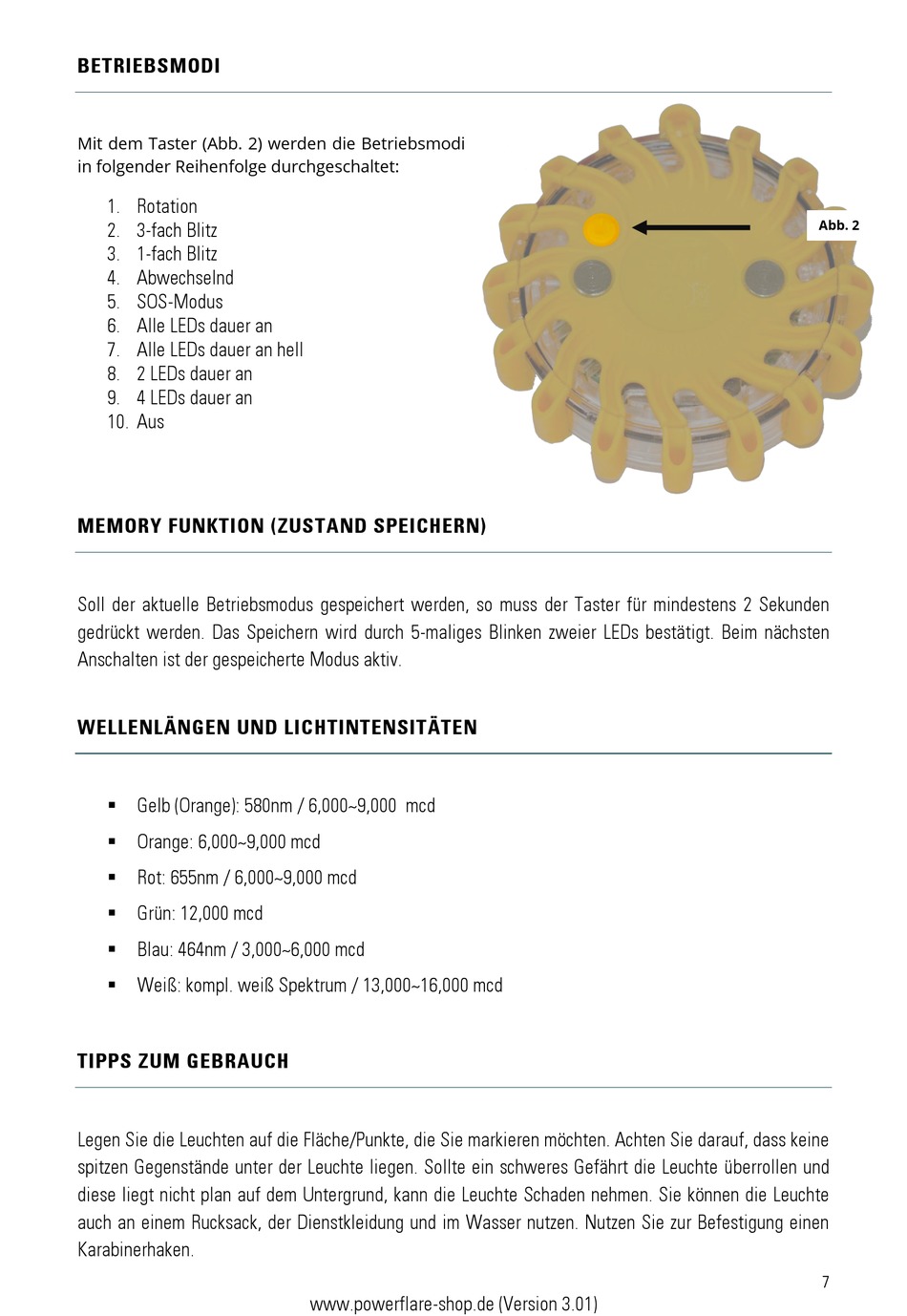 BETRIEBSMODI

Mit dem Taster (Abb. 2) werden die Betriebsmodi in folgender Reihenfolge durchgeschaltet:

1. Rotation
2. 3-fach Blitz
3. 1-fach Blitz
4. Abwechselnd
5. SOS-Modus
6. Alle LEDs dauer an
7. Alle LEDs dauer an hell
8. 2 LEDs dauer an
9. 4 LEDs dauer an
10. Aus

Abb. 2

MEMORY FUNKTION (ZUSTAND SPEICHERN)

Soll der aktuelle Betriebsmodus gespeichert werden, so muss der Taster für mindestens 2 Sekunden gedrückt werden. Das Speichern wird durch 5-maliges Blinken zweier LEDs bestätigt. Beim nächsten Anschalten ist der gespeicherte Modus aktiv.

WELLENLÄNGEN UND LICHTINTENSITÄTEN

▪ Gelb (Orange): 580nm / 6,000~9,000 mcd
▪ Orange: 6,000~9,000 mcd
▪ Rot: 655nm / 6,000~9,000 mcd
▪ Grün: 12,000 mcd
▪ Blau: 464nm / 3,000~6,000 mcd
▪ Weiß: kompl. weiß Spektrum / 13,000~16,000 mcd

TIPPS ZUM GEBRAUCH

Legen Sie die Leuchten auf die Fläche/Punkte, die Sie markieren möchten. Achten Sie darauf, dass keine spitzen Gegenstände unter der Leuchte liegen. Sollte ein schweres Gefährt die Leuchte überrollen und diese liegt nicht plan auf dem Untergrund, kann die Leuchte Schaden nehmen. Sie können die Leuchte auch an einem Rucksack, der Dienstkleidung und im Wasser nutzen. Nutzen Sie zur Befestigung einen Karabinerhaken.

7

www.powerflare-shop.de (Version 3.01)